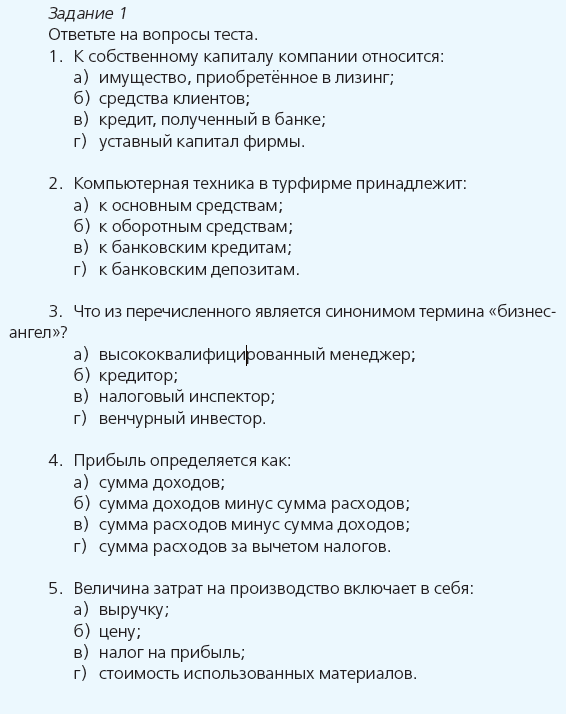 Задание 1
Ответьте на вопросы теста.

1. К собственному капиталу компании относится:
а) имущество, приобретённое в лизинг;
б) средства клиентов;
в) кредит, полученный в банке;
г) уставный капитал фирмы.

2. Компьютерная техника в турфирме принадлежит:
а) к основным средствам;
б) к оборотным средствам;
в) к банковским кредитам;
г) к банковским депозитам.

3. Что из перечисленного является синонимом термина «бизнес-ангел»?
а) высококвалифицированный менеджер;
б) кредитор;
в) налоговый инспектор;
г) венчурный инвестор.

4. Прибыль определяется как:
а) сумма доходов;
б) сумма доходов минус сумма расходов;
в) сумма расходов минус сумма доходов;
г) сумма расходов за вычетом налогов.

5. Величина затрат на производство включает в себя:
а) выручку;
б) цену;
в) налог на прибыль;
г) стоимость использованных материалов.